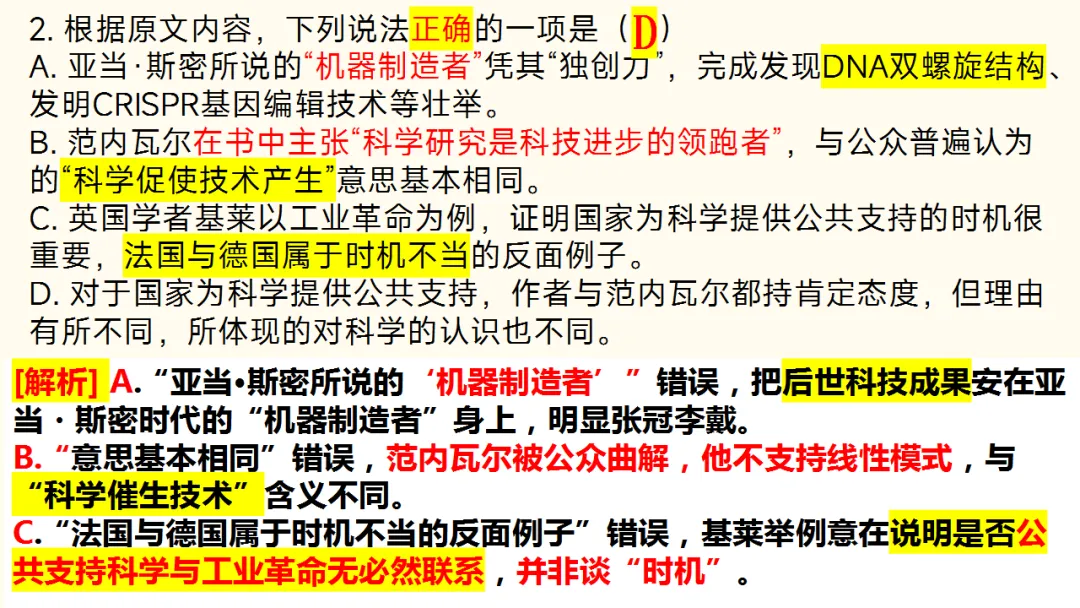 2. 根据原文内容，下列说法正确的一项是（D）
A. 亚当·斯密所说的“机器制造者”凭其“独创力”，完成发现DNA双螺旋结构、发明CRISPR基因编辑技术等壮举。
B. 范内瓦尔在书中主张“科学研究是科技进步的领跑者”，与公众普遍认为的“科学促使技术产生”意思基本相同。
C. 英国学者基莱以工业革命为例，证明国家为科学提供公共支持的时机很重要，法国与德国属于时机不当的反面例子。
D. 对于国家为科学提供公共支持，作者与范内瓦尔都持肯定态度，但理由有所不同，所体现的对科学的认识也不同。

[解析] A.“亚当•斯密所说的‘机器制造者’”错误，把后世科技成果安在亚当·斯密时代的“机器制造者”身上，明显张冠李戴。
B.“意思基本相同”错误，范内瓦尔被公众曲解，他不支持线性模式，与“科学催生技术”含义不同。
C.“法国与德国属于时机不当的反面例子”错误，基莱举例意在说明是否公共支持科学与工业革命无必然联系，并非谈“时机”。